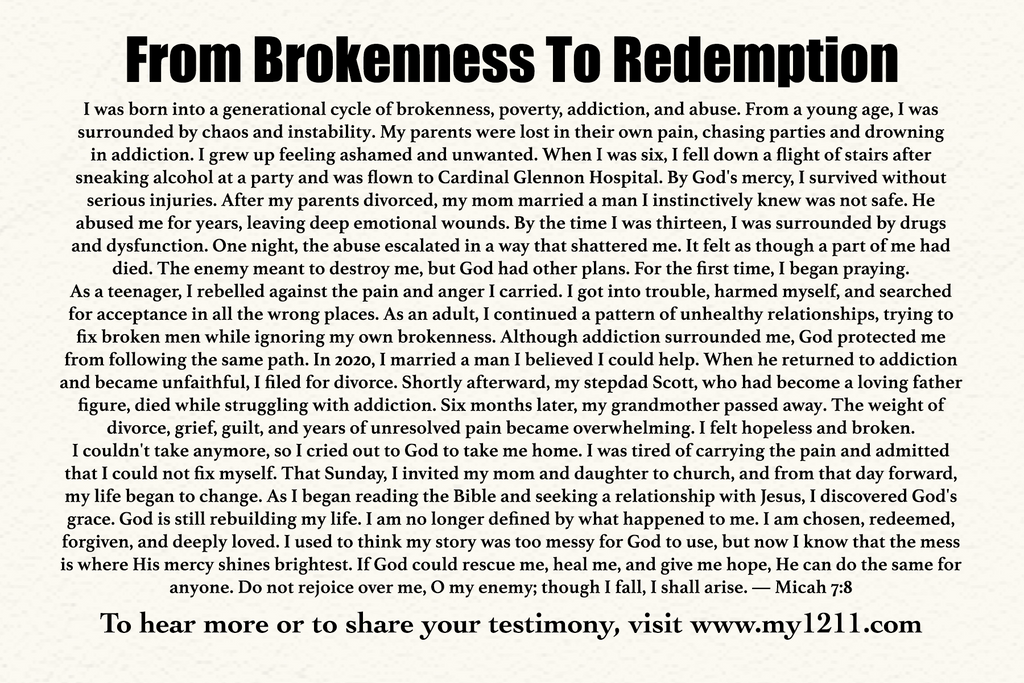 From Brokenness To Redemption

I was born into a generational cycle of brokenness, poverty, addiction, and abuse. From a young age, I was surrounded by chaos and instability. My parents were lost in their own pain, chasing parties and drowning in addiction. I grew up feeling ashamed and unwanted. When I was six, I fell down a flight of stairs after sneaking alcohol at a party and was flown to Cardinal Glennon Hospital. By God's mercy, I survived without serious injuries. After my parents divorced, my mom married a man I instinctively knew was not safe. He abused me for years, leaving deep emotional wounds. By the time I was thirteen, I was surrounded by drugs and dysfunction. One night, the abuse escalated in a way that shattered me. It felt as though a part of me had died. The enemy meant to destroy me, but God had other plans. For the first time, I began praying.

As a teenager, I rebelled against the pain and anger I carried. I got into trouble, harmed myself, and searched for acceptance in all the wrong places. As an adult, I continued a pattern of unhealthy relationships, trying to fix broken men while ignoring my own brokenness. Although addiction surrounded me, God protected me from following the same path. In 2020, I married a man I believed I could help. When he returned to addiction and became unfaithful, I filed for divorce. Shortly afterward, my stepdad Scott, who had become a loving father figure, died while struggling with addiction. Six months later, my grandmother passed away. The weight of divorce, grief, guilt, and years of unresolved pain became overwhelming. I felt hopeless and broken.

I couldn't take anymore, so I cried out to God to take me home. I was tired of carrying the pain and admitted that I could not fix myself. That Sunday, I invited my mom and daughter to church, and from that day forward, my life began to change. As I began reading the Bible and seeking a relationship with Jesus, I discovered God's grace. God is still rebuilding my life. I am no longer defined by what happened to me. I am chosen, redeemed, forgiven, and deeply loved. I used to think my story was too messy for God to use, but now I know that the mess is where His mercy shines brightest. If God could rescue me, heal me, and give me hope, He can do the same for anyone. Do not rejoice over me, O my enemy; though I fall, I shall arise. — Micah 7:8

To hear more or to share your testimony, visit www.my1211.com